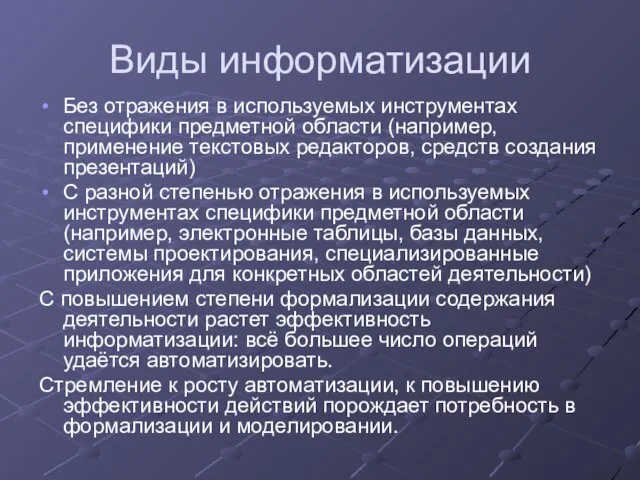 Виды информатизации

• Без отражения в используемых инструментах специфики предметной области (например, применение текстовых редакторов, средств создания презентаций)
• С разной степенью отражения в используемых инструментах специфики предметной области (например, электронные таблицы, базы данных, системы проектирования, специализированные приложения для конкретных областей деятельности)

С повышением степени формализации содержания деятельности растет эффективность информатизации: всё большее число операций удаётся автоматизировать.

Стремление к росту автоматизации, к повышению эффективности действий порождает потребность в формализации и моделировании.